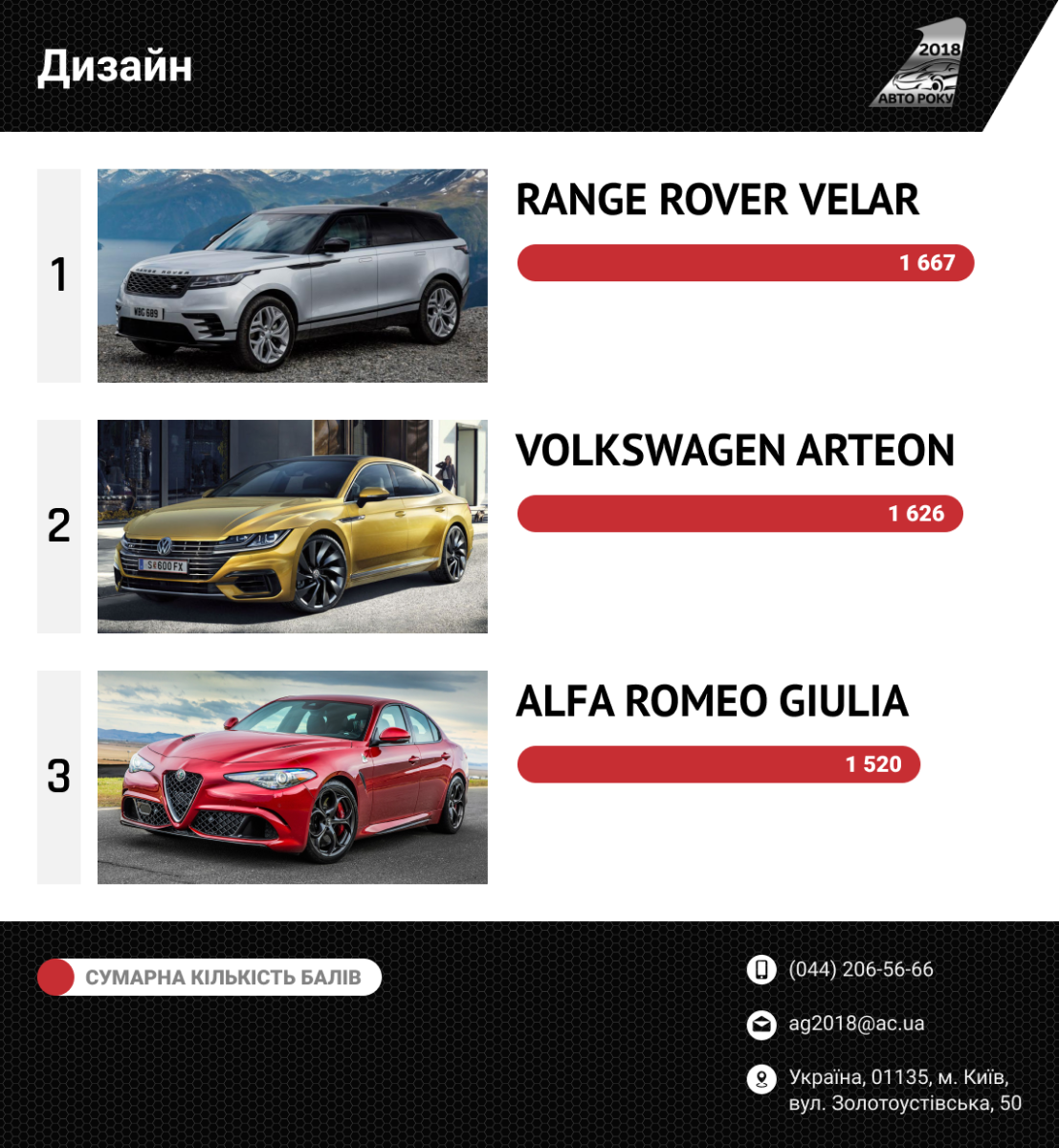 Дизайн

2018
АВТО РОКУ

1

RANGE ROVER VELAR

1 667

2

VOLKSWAGEN ARTEON

1 626

3

ALFA ROMEO GIULIA

1 520

СУМАРНА КІЛЬКІСТЬ БАЛІВ

(044) 206-56-66

ag2018@ac.ua

Україна, 01135, м. Київ, вул. Золотоустівська, 50